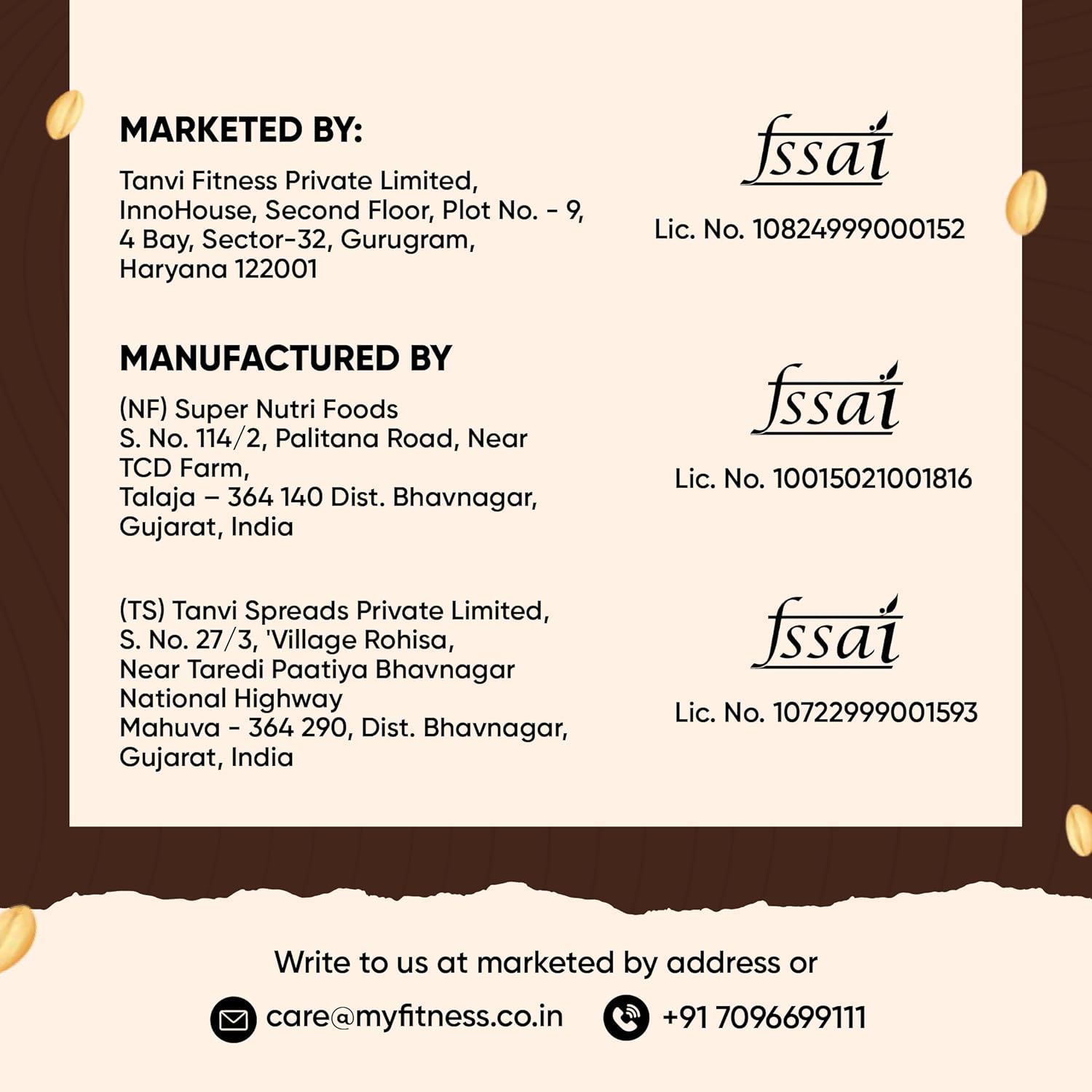 MARKETED BY:

Tanvi Fitness Private Limited, InnoHouse, Second Floor, Plot No. - 9, 4 Bay, Sector-32, Gurugram, Haryana 122001

fssai

Lic. No. 10824999000152

MANUFACTURED BY

(NF) Super Nutri Foods
S. No. 114/2, Palitana Road, Near TCD Farm,
Talaja – 364 140 Dist. Bhavnagar, Gujarat, India

fssai

Lic. No. 10015021001816

(TS) Tanvi Spreads Private Limited,
S. No. 27/3, 'Village Rohisa,
Near Taredi Paatiya Bhavnagar National Highway
Mahuva - 364 290, Dist. Bhavnagar, Gujarat, India

fssai

Lic. No. 10722999001593

Write to us at marketed by address or

care@myfitness.co.in

+91 7096699111